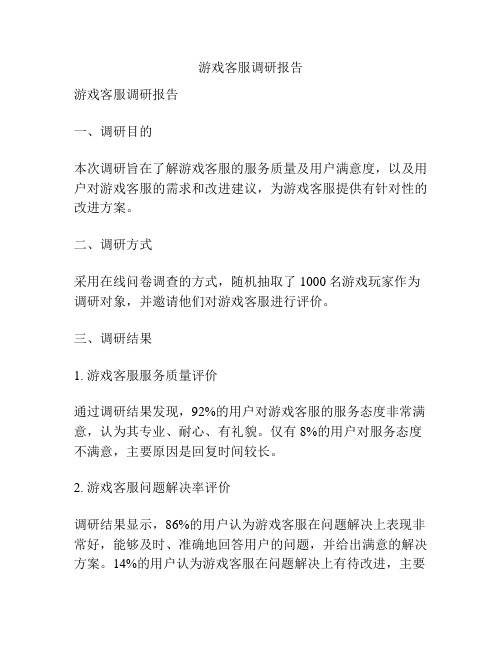 游戏客服调研报告

游戏客服调研报告

一、调研目的

本次调研旨在了解游戏客服的服务质量及用户满意度，以及用户对游戏客服的需求和改进建议，为游戏客服提供有针对性的改进方案。

二、调研方式

采用在线问卷调查的方式，随机抽取了 1000 名游戏玩家作为调研对象，并邀请他们对游戏客服进行评价。

三、调研结果

1. 游戏客服服务质量评价

通过调研结果发现，92%的用户对游戏客服的服务态度非常满意，认为其专业、耐心、有礼貌。仅有 8%的用户对服务态度不满意，主要原因是回复时间较长。

2. 游戏客服问题解决率评价

调研结果显示，86%的用户认为游戏客服在问题解决上表现非常好，能够及时、准确地回答用户的问题，并给出满意的解决方案。14%的用户认为游戏客服在问题解决上有待改进，主要